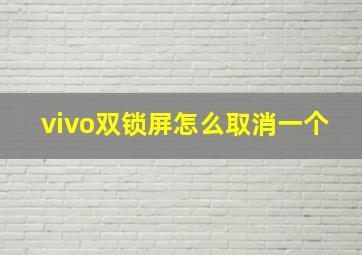 vivo双锁屏怎么取消一个